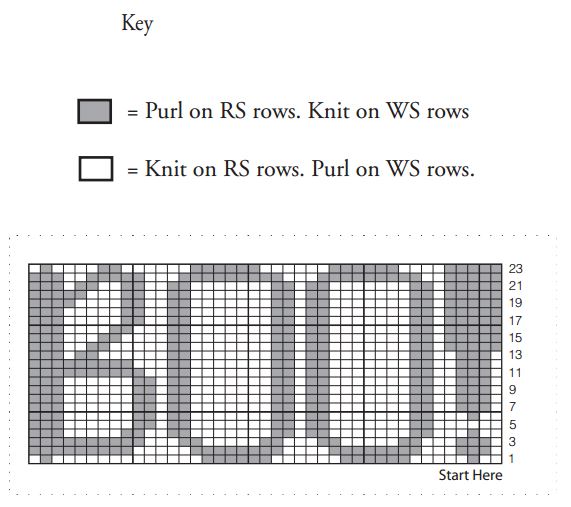 Key

= Purl on RS rows. Knit on WS rows

= Knit on RS rows. Purl on WS rows.

23
21
19
17
15
13
11
9
7
5
3
1

Start Here